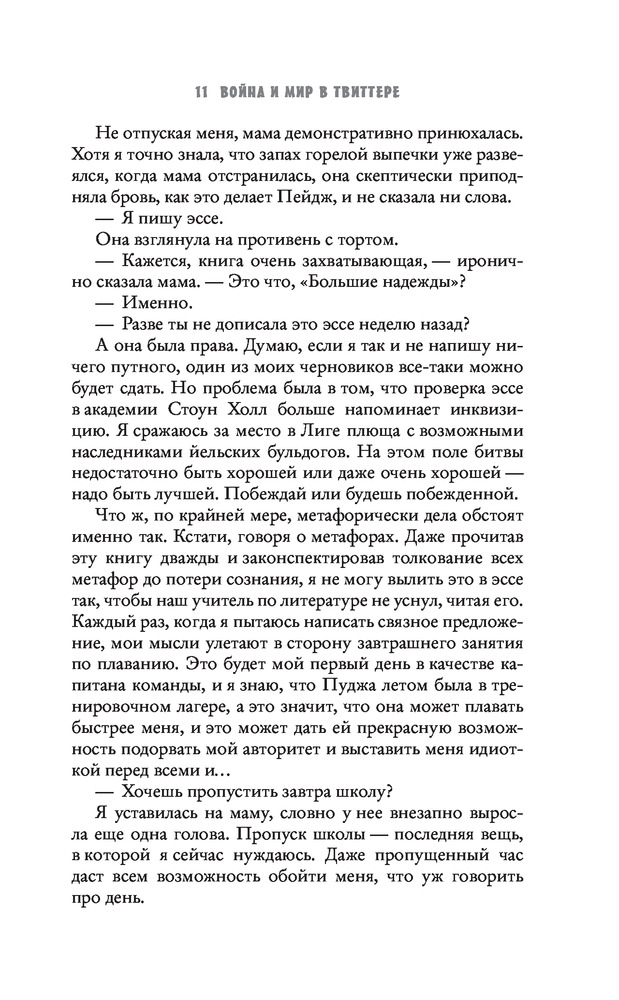 11 ВОЙНА И МИР В ТВИТТЕРЕ

Не отпуская меня, мама демонстративно принюхалась. Хотя я точно знала, что запах горелой выпечки уже развеялся, когда мама отстранилась, она скептически приподняла бровь, как это делает Пейдж, и не сказала ни слова.

— Я пишу эссе.

Она взглянула на противень с тортом.

— Кажется, книга очень захватывающая, — иронично сказала мама. — Это что, «Большие надежды»?

— Именно.

— Разве ты не дописала это эссе неделю назад?

А она была права. Думаю, если я так и не напишу ничего путного, один из моих черновиков все-таки можно будет сдать. Но проблема была в том, что проверка эссе в академии Стоун Холл больше напоминает инквизицию. Я сражаюсь за место в Лиге плюща с возможными наследниками йельских бульдогов. На этом поле битвы недостаточно быть хорошей или даже очень хорошей — надо быть лучшей. Побеждай или будешь побежденной.

Что ж, по крайней мере, метафорически дела обстоят именно так. Кстати, говоря о метафорах. Даже прочитав эту книгу дважды и законспектировав толкование всех метафор до потери сознания, я не могу вылить это в эссе так, чтобы наш учитель по литературе не уснул, читая его. Каждый раз, когда я пытаюсь написать связное предложение, мои мысли улетают в сторону завтрашнего занятия по плаванию. Это будет мой первый день в качестве капитана команды, и я знаю, что Пуджа летом была в тренировочном лагере, а это значит, что она может плавать быстрее меня, и это может дать ей прекрасную возможность подорвать мой авторитет и выставить меня идиоткой перед всеми и…

— Хочешь пропустить завтра школу?

Я уставилась на маму, словно у нее внезапно выросла еще одна голова. Пропуск школы — последняя вещь, в которой я сейчас нуждаюсь. Даже пропущенный час даст всем возможность обойти меня, что уж говорить про день.